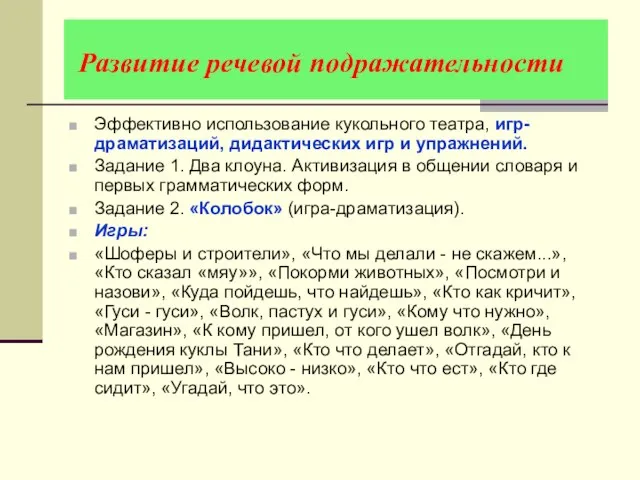 Развитие речевой подражательности

Эффективно использование кукольного театра, игр-драматизаций, дидактических игр и упражнений.

Задание 1. Два клоуна. Активизация в общении словаря и первых грамматических форм.

Задание 2. «Колобок» (игра-драматизация).

Игры:

«Шоферы и строители», «Что мы делали - не скажем...», «Кто сказал «мяу»», «Покорми животных», «Посмотри и назови», «Куда пойдешь, что найдешь», «Кто как кричит», «Гуси - гуси», «Волк, пастух и гуси», «Кому что нужно», «Магазин», «К кому пришел, от кого ушел волк», «День рождения куклы Тани», «Кто что делает», «Отгадай, кто к нам пришел», «Высоко - низко», «Кто что ест», «Кто где сидит», «Угадай, что это».